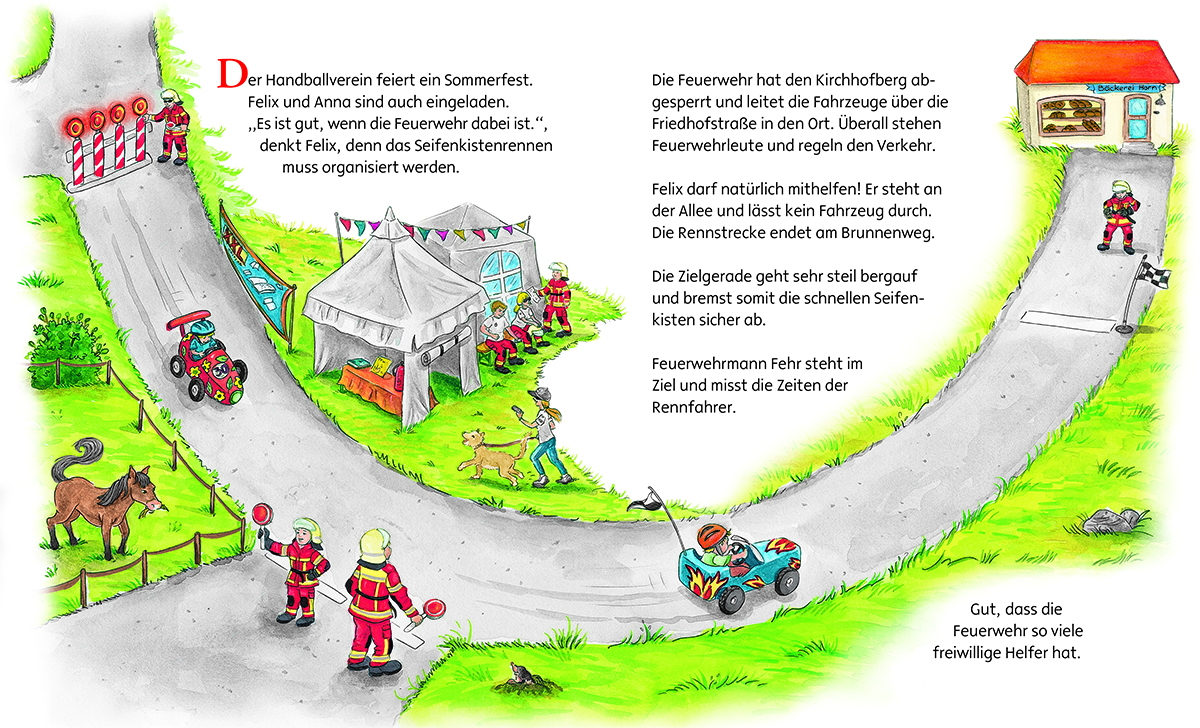 Der Handballverein feiert ein Sommerfest. Felix und Anna sind auch eingeladen. „Es ist gut, wenn die Feuerwehr dabei ist.“, denkt Felix, denn das Seifenkistenrennen muss organisiert werden.

Die Feuerwehr hat den Kirchhofberg abgesperrt und leitet die Fahrzeuge über die Friedhofstraße in den Ort. Überall stehen Feuerwehrleute und regeln den Verkehr.

Felix darf natürlich mithelfen! Er steht an der Allee und lässt kein Fahrzeug durch. Die Rennstrecke endet am Brunnenweg.

Die Zielgerade geht sehr steil bergauf und bremst somit die schnellen Seifenkisten sicher ab.

Feuerwehrmann Fehr steht im Ziel und misst die Zeiten der Rennfahrer.

Bäckerei Horn

Gut, dass die Feuerwehr so viele freiwillige Helfer hat.